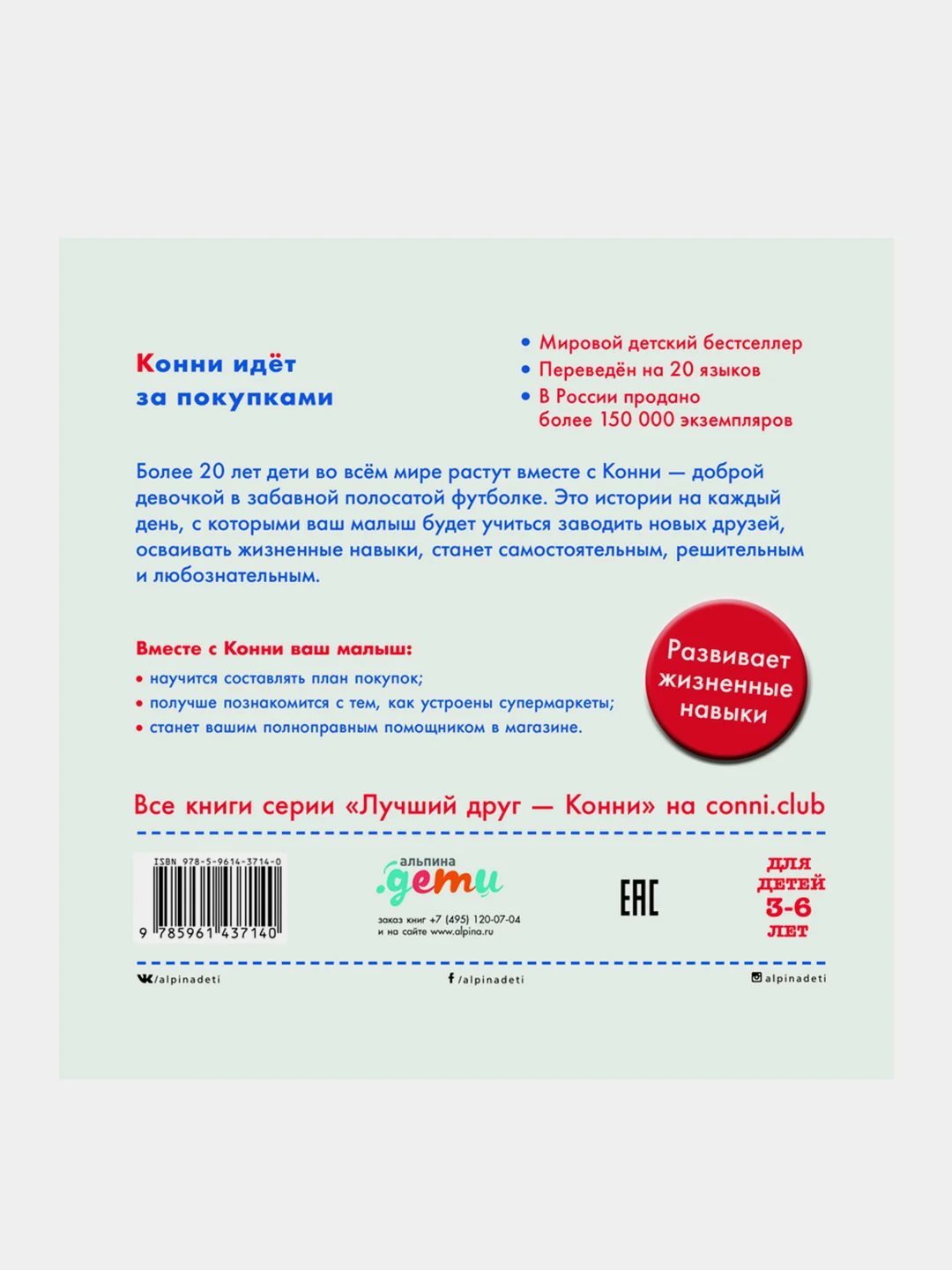 Конни идёт за покупками

• Мировой детский бестселлер
• Переведён на 20 языков
• В России продано более 150 000 экземпляров

Более 20 лет дети во всём мире растут вместе с Конни — доброй девочкой в забавной полосатой футболке. Это истории на каждый день, с которыми ваш малыш будет учиться заводить новых друзей, осваивать жизненные навыки, станет самостоятельным, решительным и любознательным.

Вместе с Конни ваш малыш:
• научится составлять план покупок;
• получше познакомится с тем, как устроены супермаркеты;
• станет вашим полноправным помощником в магазине.

Развивает жизненные навыки

Все книги серии «Лучший друг — Конни» на conni.club

ISBN 978-5-9614-3714-0
9 785961 437140

альпина дети
заказ книг +7 (495) 120-07-04
и на сайте www.alpina.ru

EAC

ДЛЯ ДЕТЕЙ 3-6 ЛЕТ

/alpinadeti
/alpinadeti
alpinadeti